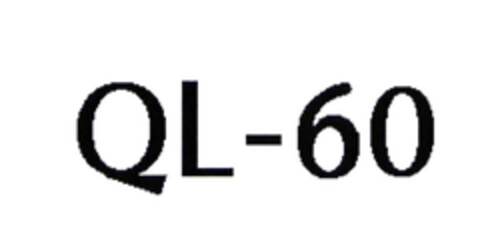 QL-60